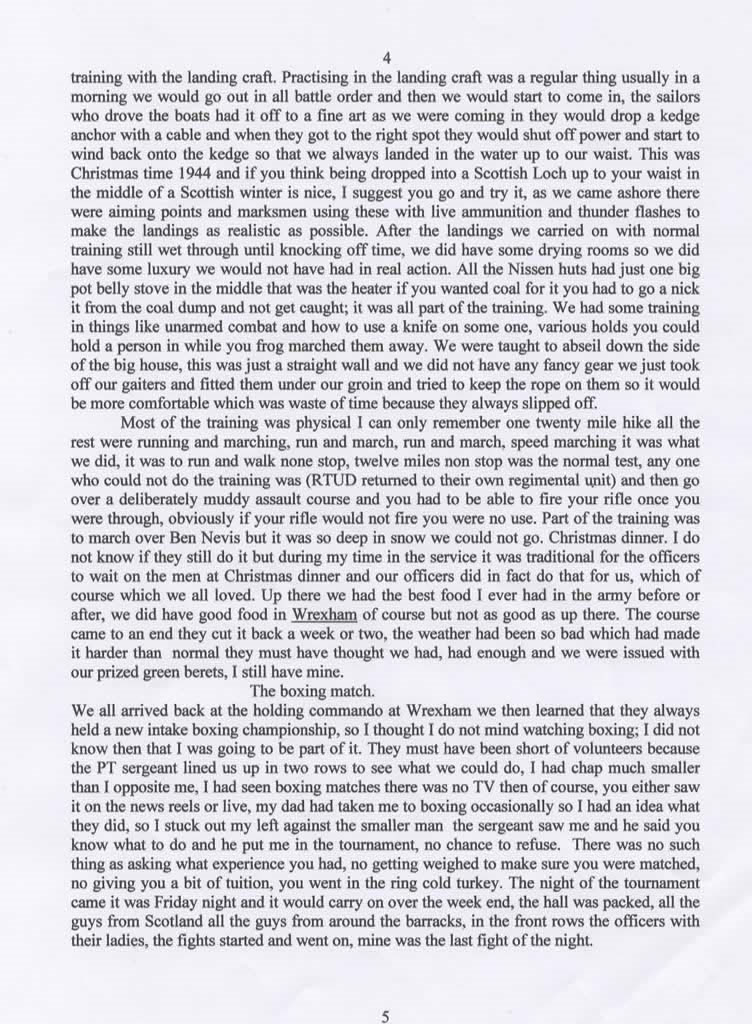 4

training with the landing craft. Practising in the landing craft was a regular thing usually in a morning we would go out in all battle order and then we would start to come in, the sailors who drove the boats had it off to a fine art as we were coming in they would drop a kedge anchor with a cable and when they got to the right spot they would shut off power and start to wind back onto the kedge so that we always landed in the water up to our waist. This was Christmas time 1944 and if you think being dropped into a Scottish Loch up to your waist in the middle of a Scottish winter is nice, I suggest you go and try it, as we came ashore there were aiming points and marksmen using these with live ammunition and thunder flashes to make the landings as realistic as possible. After the landings we carried on with normal training still wet through until knocking off time, we did have some drying rooms so we did have some luxury we would not have had in real action. All the Nissen huts had just one big pot belly stove in the middle that was the heater if you wanted coal for it you had to go a nick it from the coal dump and not get caught; it was all part of the training. We had some training in things like unarmed combat and how to use a knife on some one, various holds you could hold a person in while you frog marched them away. We were taught to abseil down the side of the big house, this was just a straight wall and we did not have any fancy gear we just took off our gaiters and fitted them under our groin and tried to keep the rope on them so it would be more comfortable which was waste of time because they always slipped off.

Most of the training was physical I can only remember one twenty mile hike all the rest were running and marching, run and march, run and march, speed marching it was what we did, it was to run and walk none stop, twelve miles non stop was the normal test, any one who could not do the training was (RTUD returned to their own regimental unit) and then go over a deliberately muddy assault course and you had to be able to fire your rifle once you were through, obviously if your rifle would not fire you were no use. Part of the training was to march over Ben Nevis but it was so deep in snow we could not go. Christmas dinner. I do not know if they still do it but during my time in the service it was traditional for the officers to wait on the men at Christmas dinner and our officers did in fact do that for us, which of course which we all loved. Up there we had the best food I ever had in the army before or after, we did have good food in Wrexham of course but not as good as up there. The course came to an end they cut it back a week or two, the weather had been so bad which had made it harder than normal they must have thought we had, had enough and we were issued with our prized green berets, I still have mine.

The boxing match.

We all arrived back at the holding commando at Wrexham we then learned that they always held a new intake boxing championship, so I thought I do not mind watching boxing; I did not know then that I was going to be part of it. They must have been short of volunteers because the PT sergeant lined us up in two rows to see what we could do, I had chap much smaller than I opposite me, I had seen boxing matches there was no TV then of course, you either saw it on the news reels or live, my dad had taken me to boxing occasionally so I had an idea what they did, so I stuck out my left against the smaller man the sergeant saw me and he said you know what to do and he put me in the tournament, no chance to refuse. There was no such thing as asking what experience you had, no getting weighed to make sure you were matched, no giving you a bit of tuition, you went in the ring cold turkey. The night of the tournament came it was Friday night and it would carry on over the week end, the hall was packed, all the guys from Scotland all the guys from around the barracks, in the front rows the officers with their ladies, the fights started and went on, mine was the last fight of the night.

5